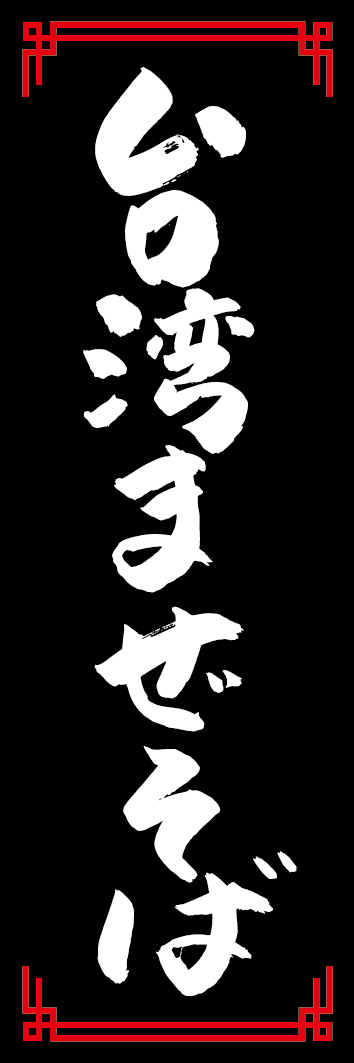 台湾まぜそば